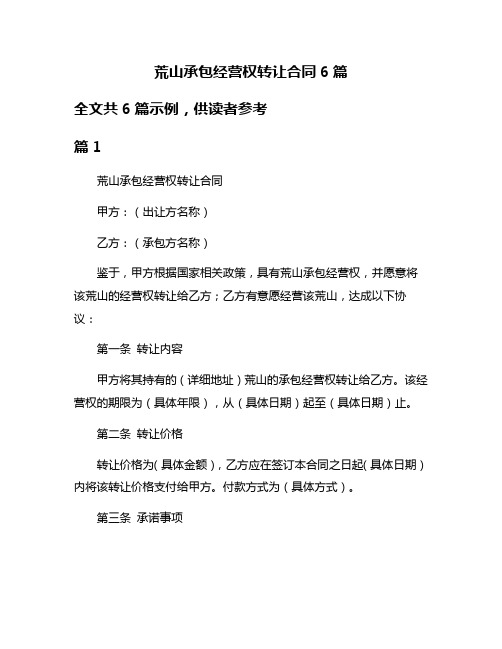 荒山承包经营权转让合同 6 篇

全文共 6 篇示例，供读者参考

篇 1

荒山承包经营权转让合同

甲方：（出让方名称）

乙方：（承包方名称）

鉴于，甲方根据国家相关政策，具有荒山承包经营权，并愿意将该荒山的经营权转让给乙方；乙方有意愿经营该荒山，达成以下协议：

第一条 转让内容

甲方将其持有的（详细地址）荒山的承包经营权转让给乙方。该经营权的期限为（具体年限），从（具体日期）起至（具体日期）止。

第二条 转让价格

转让价格为(具体金额)，乙方应在签订本合同之日起(具体日期)内将该转让价格支付给甲方。付款方式为（具体方式）。

第三条 承诺事项